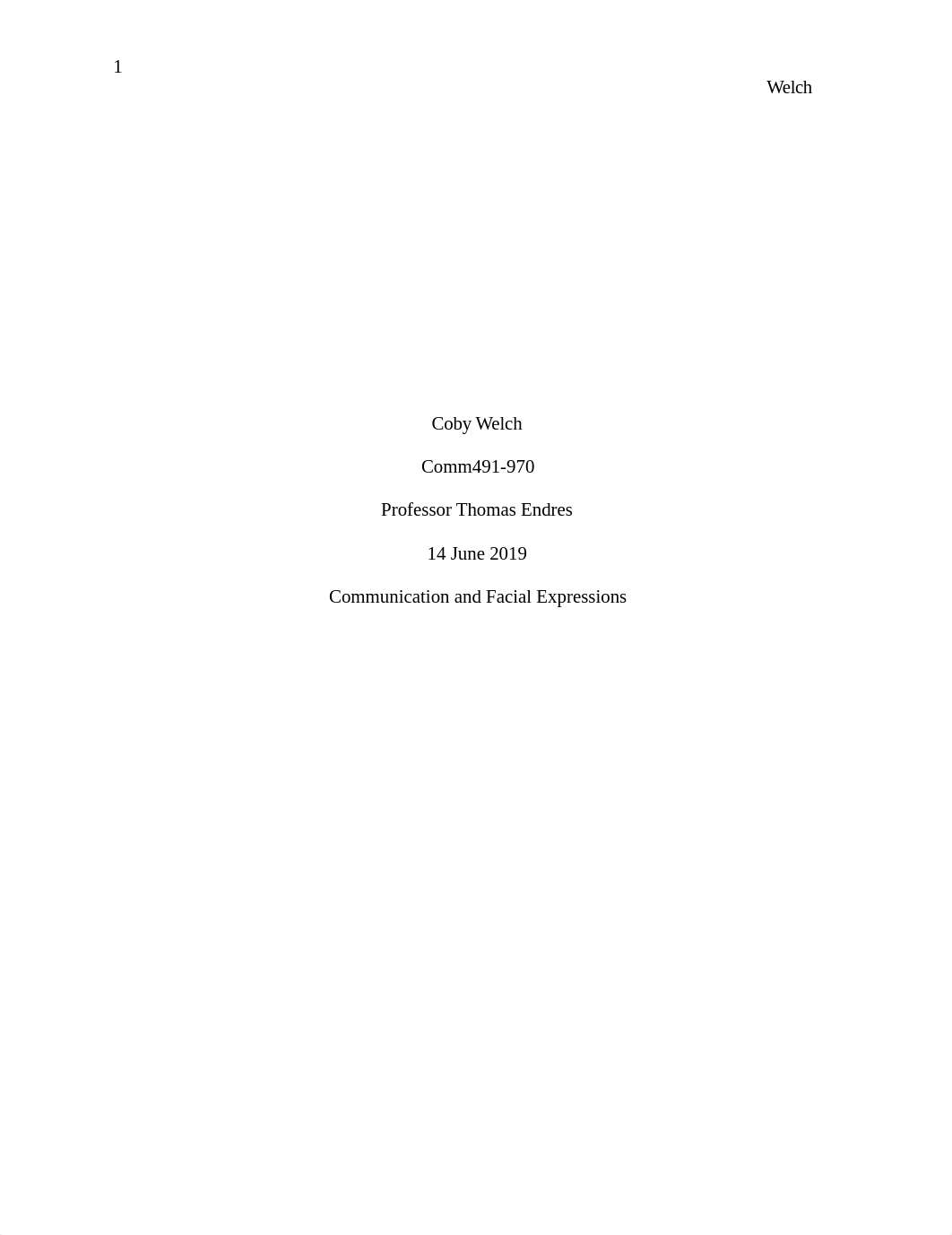 1

Welch

Coby Welch

Comm491-970

Professor Thomas Endres

14 June 2019

Communication and Facial Expressions